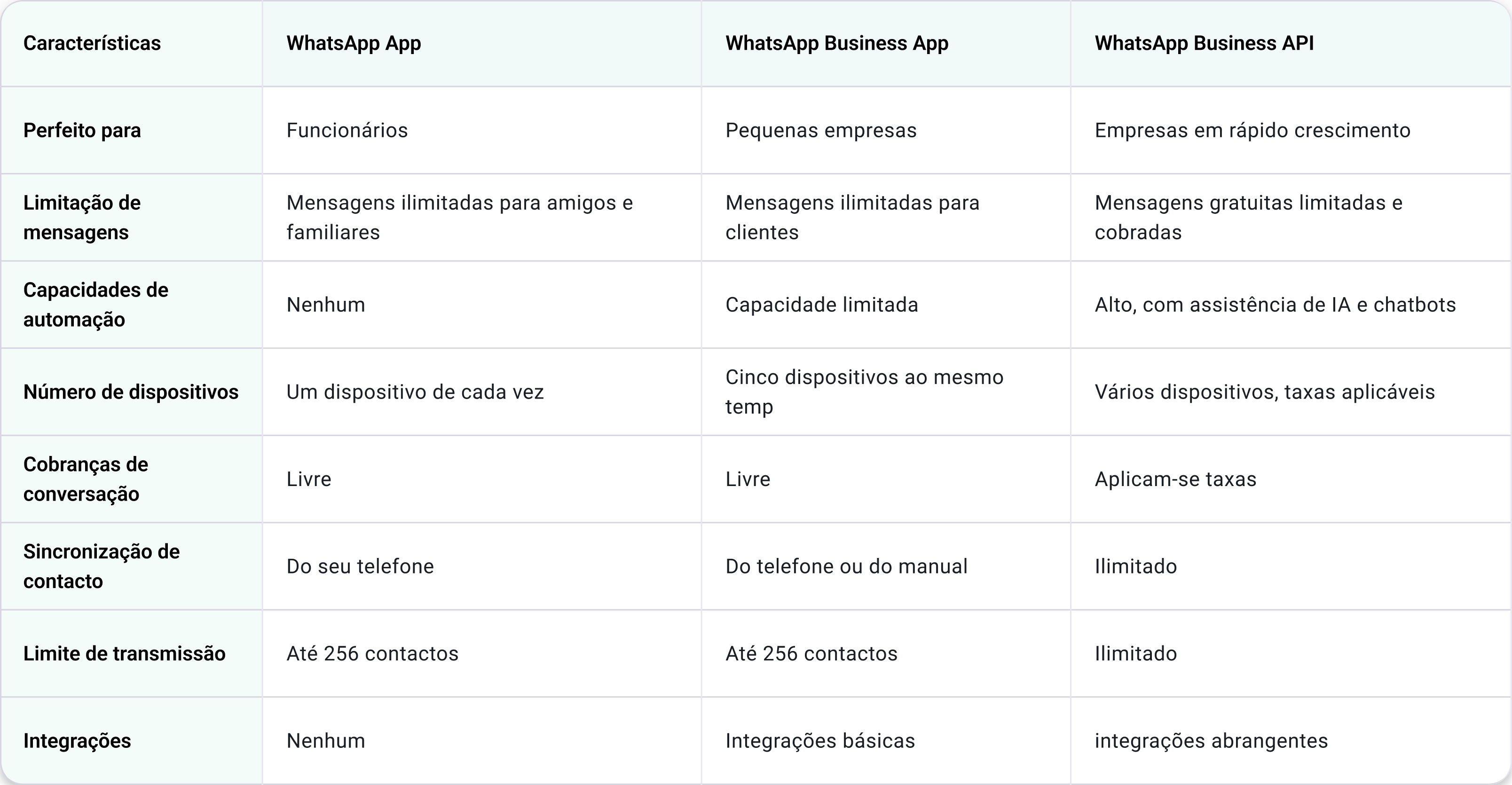 | Características | WhatsApp App | WhatsApp Business App | WhatsApp Business API |
|---|---|---|---|
| Perfeito para | Funcionários | Pequenas empresas | Empresas em rápido crescimento |
| Limitação de mensagens | Mensagens ilimitadas para amigos e familiares | Mensagens ilimitadas para clientes | Mensagens gratuitas limitadas e cobradas |
| Capacidades de automação | Nenhum | Capacidade limitada | Alto, com assistência de IA e chatbots |
| Número de dispositivos | Um dispositivo de cada vez | Cinco dispositivos ao mesmo temp | Vários dispositivos, taxas aplicáveis |
| Cobranças de conversação | Livre | Livre | Aplicam-se taxas |
| Sincronização de contacto | Do seu telefone | Do telefone ou do manual | Ilimitado |
| Limite de transmissão | Até 256 contactos | Até 256 contactos | Ilimitado |
| Integrações | Nenhum | Integrações básicas | integrações abrangentes |